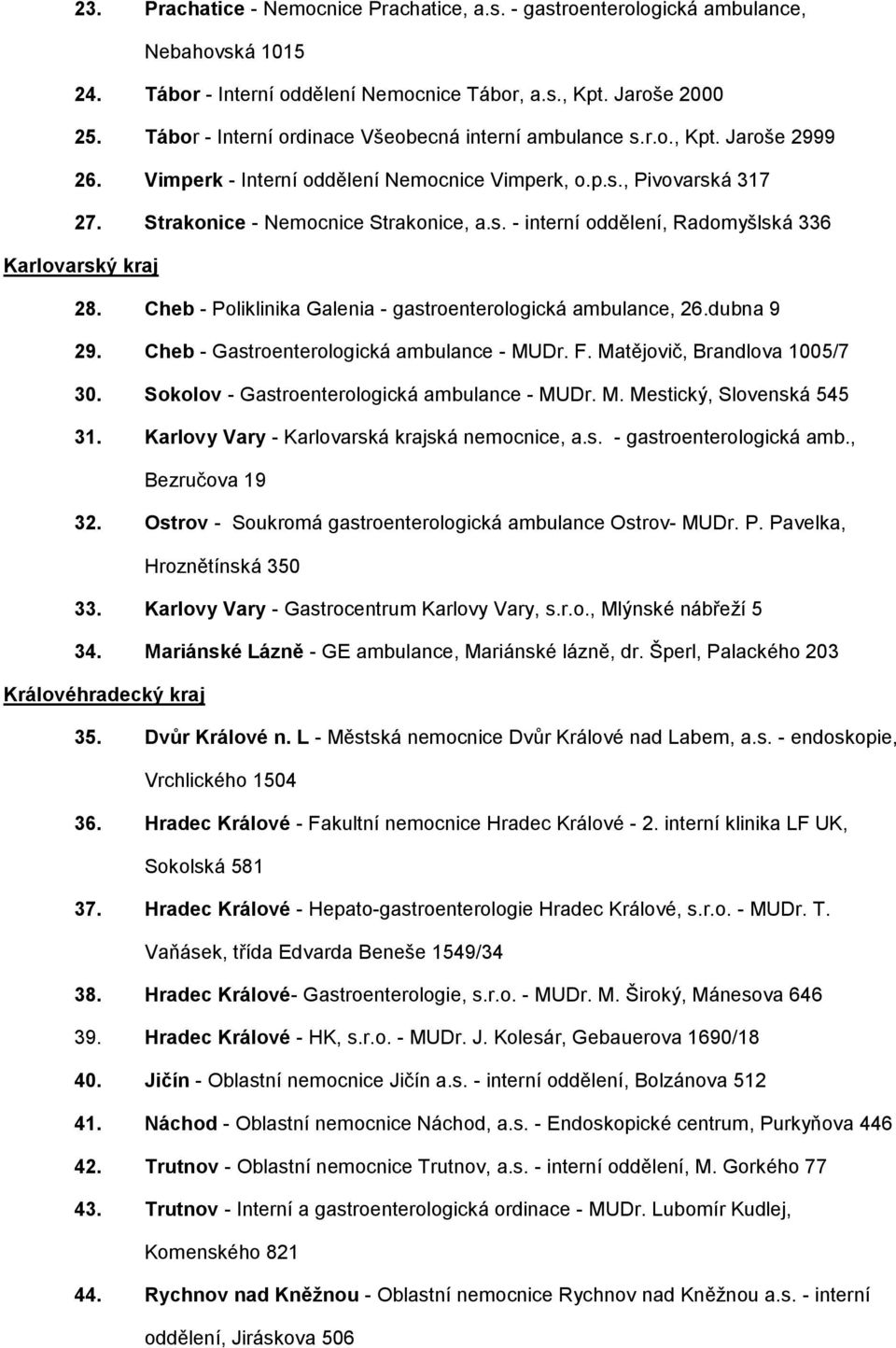 23. Prachatice - Nemocnice Prachatice, a.s. - gastroenterologická ambulance, Nebahovská 1015

24. Tábor - Interní oddělení Nemocnice Tábor, a.s., Kpt. Jaroše 2000

25. Tábor - Interní ordinace Všeobecná interní ambulance s.r.o., Kpt. Jaroše 2999

26. Vimperk - Interní oddělení Nemocnice Vimperk, o.p.s., Pivovarská 317

27. Strakonice - Nemocnice Strakonice, a.s. - interní oddělení, Radomyšlská 336

Karlovarský kraj

28. Cheb - Poliklinika Galenia - gastroenterologická ambulance, 26.dubna 9

29. Cheb - Gastroenterologická ambulance - MUDr. F. Matějovič, Brandlova 1005/7

30. Sokolov - Gastroenterologická ambulance - MUDr. M. Mestický, Slovenská 545

31. Karlovy Vary - Karlovarská krajská nemocnice, a.s. - gastroenterologická amb., Bezručova 19

32. Ostrov - Soukromá gastroenterologická ambulance Ostrov- MUDr. P. Pavelka, Hroznětínská 350

33. Karlovy Vary - Gastrocentrum Karlovy Vary, s.r.o., Mlýnské nábřeží 5

34. Mariánské Lázně - GE ambulance, Mariánské lázně, dr. Šperl, Palackého 203

Královéhradecký kraj

35. Dvůr Králové n. L - Městská nemocnice Dvůr Králové nad Labem, a.s. - endoskopie, Vrchlického 1504

36. Hradec Králové - Fakultní nemocnice Hradec Králové - 2. interní klinika LF UK, Sokolská 581

37. Hradec Králové - Hepato-gastroenterologie Hradec Králové, s.r.o. - MUDr. T. Vaňásek, třída Edvarda Beneše 1549/34

38. Hradec Králové- Gastroenterologie, s.r.o. - MUDr. M. Široký, Mánesova 646

39. Hradec Králové - HK, s.r.o. - MUDr. J. Kolesár, Gebauerova 1690/18

40. Jičín - Oblastní nemocnice Jičín a.s. - interní oddělení, Bolzánova 512

41. Náchod - Oblastní nemocnice Náchod, a.s. - Endoskopické centrum, Purkyňova 446

42. Trutnov - Oblastní nemocnice Trutnov, a.s. - interní oddělení, M. Gorkého 77

43. Trutnov - Interní a gastroenterologická ordinace - MUDr. Lubomír Kudlej, Komenského 821

44. Rychnov nad Kněžnou - Oblastní nemocnice Rychnov nad Kněžnou a.s. - interní oddělení, Jiráskova 506